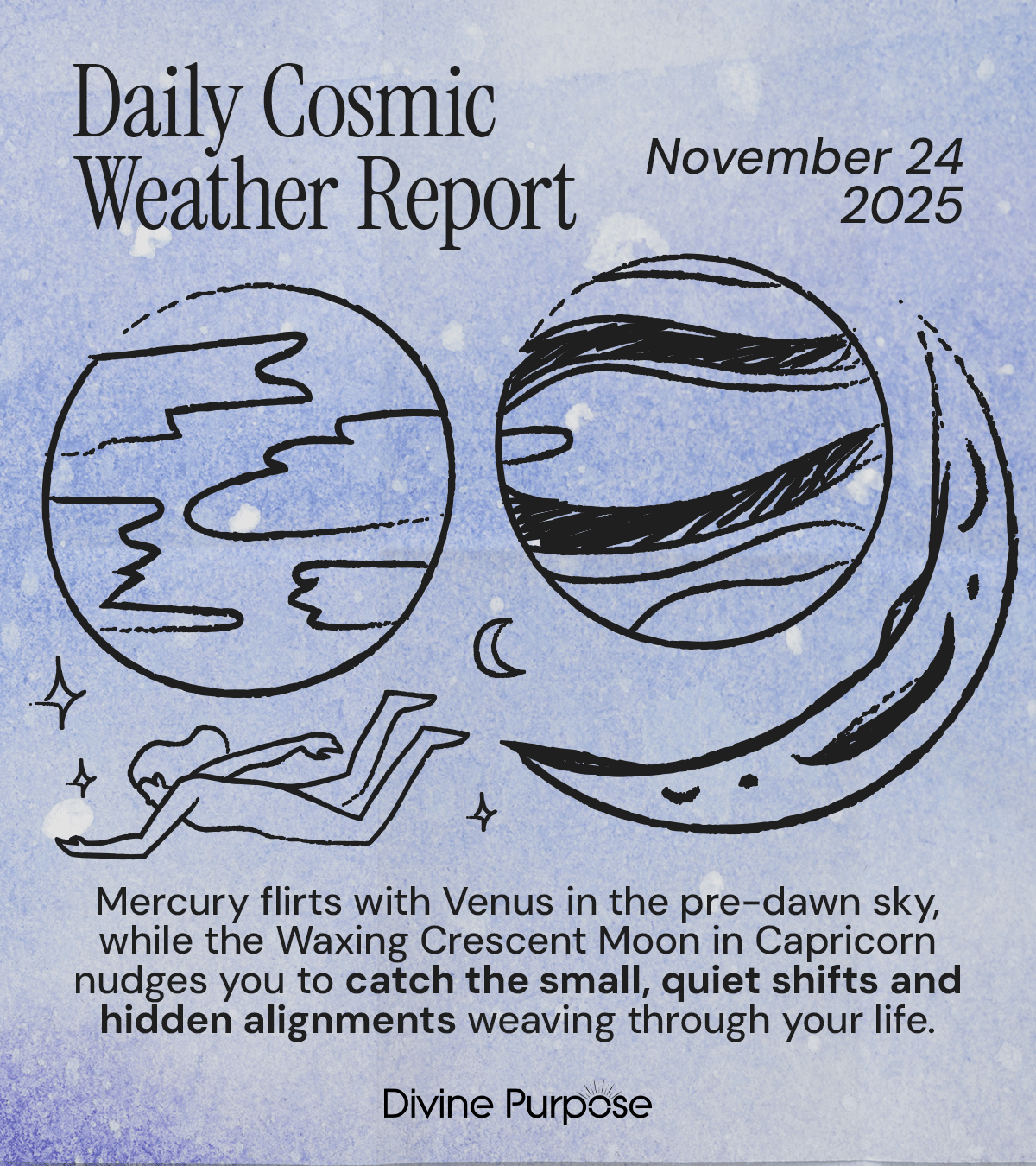 Daily Cosmic Weather Report

November 24
2025

Mercury flirts with Venus in the pre-dawn sky, while the Waxing Crescent Moon in Capricorn nudges you to catch the small, quiet shifts and hidden alignments weaving through your life.

Divine Purpose